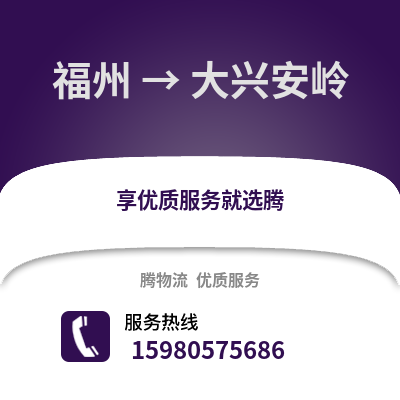 福州 → 大兴安岭

享优质服务就选腾

腾物流 优质服务

服务热线
15980575686